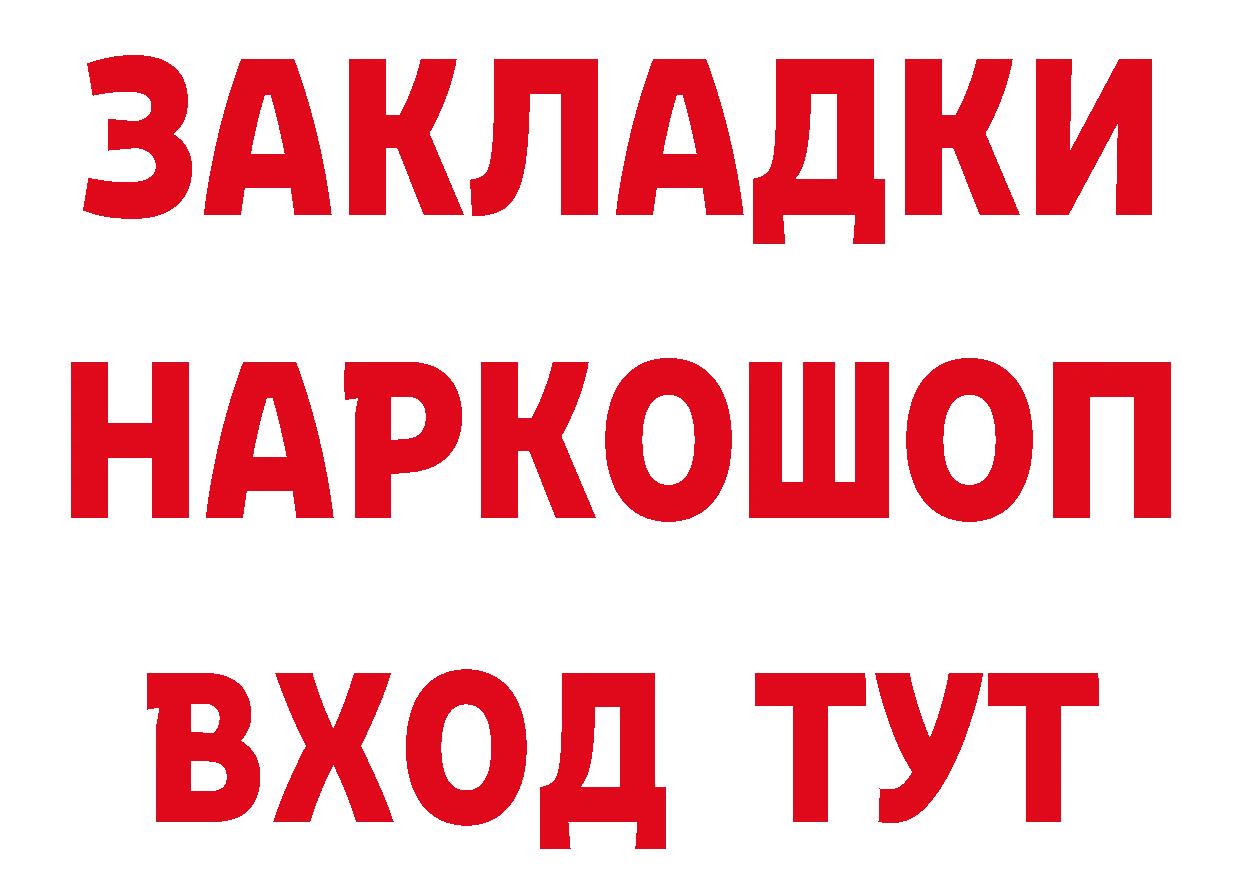 ЗАКЛАДКИ
НАРКОШОП
ВХОД ТУТ